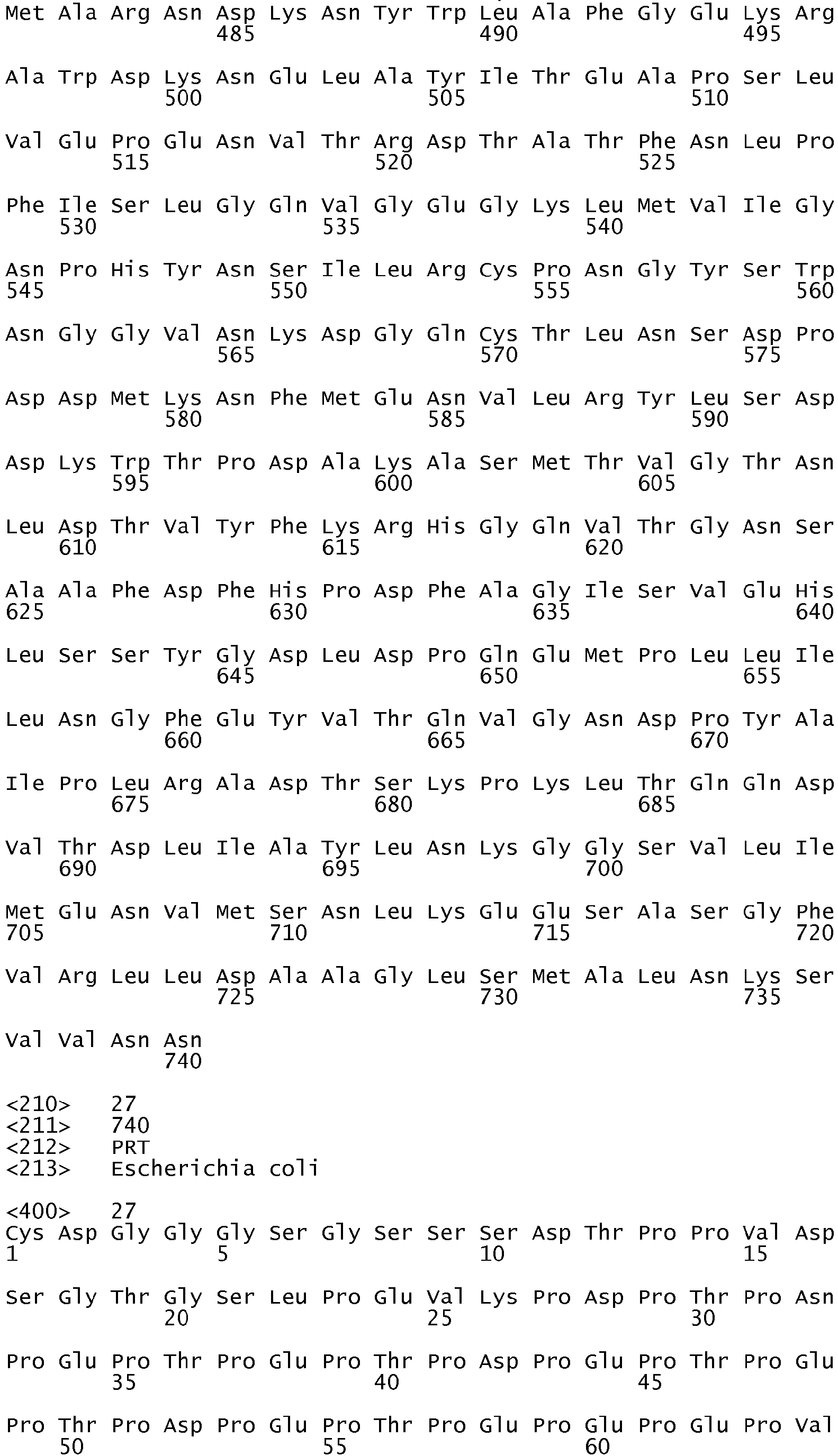 Met Ala Arg Asn Asp Lys Asn Tyr Trp Leu Ala Phe Gly Glu Lys Arg
485 490 495

Ala Trp Asp Lys Asn Glu Leu Ala Tyr Ile Thr Glu Ala Pro Ser Leu
500 505 510

Val Glu Pro Glu Asn Val Thr Arg Asp Thr Ala Thr Phe Asn Leu Pro
515 520 525

Phe Ile Ser Leu Gly Gln Val Gly Glu Gly Lys Leu Met Val Ile Gly
530 535 540

Asn Pro His Tyr Asn Ser Ile Leu Arg Cys Pro Asn Gly Tyr Ser Trp
545 550 555 560

Asn Gly Gly Val Asn Lys Asp Gly Gln Cys Thr Leu Asn Ser Asp Pro
565 570 575

Asp Asp Met Lys Asn Phe Met Glu Asn Val Leu Arg Tyr Leu Ser Asp
580 585 590

Asp Lys Trp Thr Pro Asp Ala Lys Ala Ser Met Thr Val Gly Thr Asn
595 600 605

Leu Asp Thr Val Tyr Phe Lys Arg His Gly Gln Val Thr Gly Asn Ser
610 615 620

Ala Ala Phe Asp Phe His Pro Asp Phe Ala Gly Ile Ser Val Glu His
625 630 635 640

Leu Ser Ser Tyr Gly Asp Leu Asp Pro Gln Glu Met Pro Leu Leu Ile
645 650 655

Leu Asn Gly Phe Glu Tyr Val Thr Gln Val Gly Asn Asp Pro Tyr Ala
660 665 670

Ile Pro Leu Arg Ala Asp Thr Ser Lys Pro Lys Leu Thr Gln Gln Asp
675 680 685

Val Thr Asp Leu Ile Ala Tyr Leu Asn Lys Gly Gly Ser Val Leu Ile
690 695 700

Met Glu Asn Val Met Ser Asn Leu Lys Glu Glu Ser Ala Ser Gly Phe
705 710 715 720

Val Arg Leu Leu Asp Ala Ala Gly Leu Ser Met Ala Leu Asn Lys Ser
725 730 735

Val Val Asn Asn
740

<210> 27
<211> 740
<212> PRT
<213> Escherichia coli

<400> 27
Cys Asp Gly Gly Gly Ser Gly Ser Ser Ser Asp Thr Pro Pro Val Asp
1 5 10 15

Ser Gly Thr Gly Ser Leu Pro Glu Val Lys Pro Asp Pro Thr Pro Asn
20 25 30

Pro Glu Pro Thr Pro Glu Pro Thr Pro Asp Pro Glu Pro Thr Pro Glu
35 40 45

Pro Thr Pro Asp Pro Glu Pro Thr Pro Glu Pro Glu Pro Glu Pro Val
50 55 60